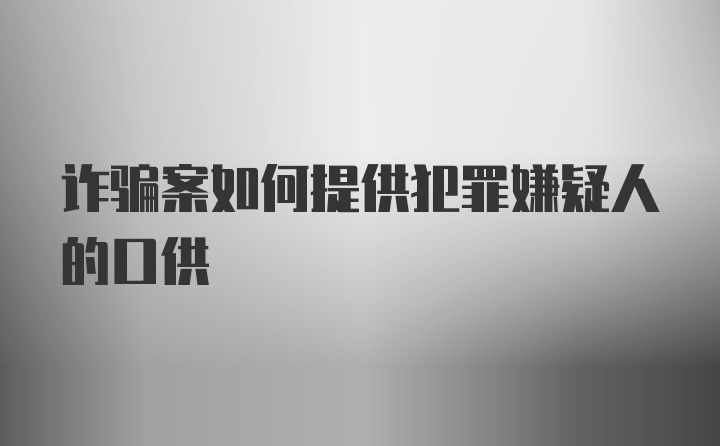 诈骗案如何提供犯罪嫌疑人的口供